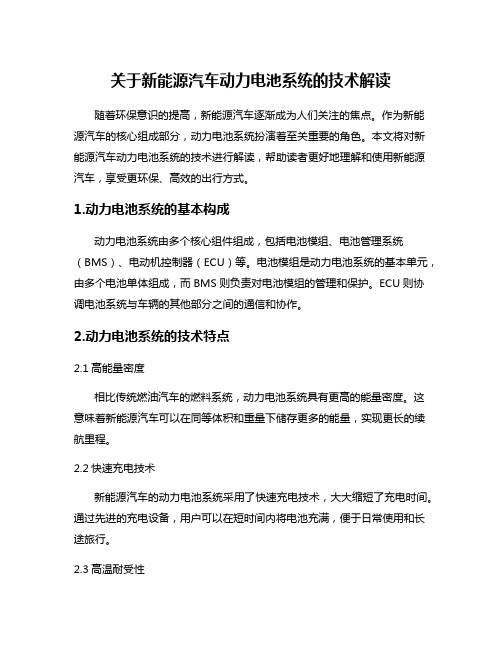 关于新能源汽车动力电池系统的技术解读

随着环保意识的提高，新能源汽车逐渐成为人们关注的焦点。作为新能源汽车的核心组成部分，动力电池系统扮演着至关重要的角色。本文将对新能源汽车动力电池系统的技术进行解读，帮助读者更好地理解和使用新能源汽车，享受更环保、高效的出行方式。

1.动力电池系统的基本构成

动力电池系统由多个核心组件组成，包括电池模组、电池管理系统（BMS）、电动机控制器（ECU）等。电池模组是动力电池系统的基本单元，由多个电池单体组成，而 BMS 则负责对电池模组的管理和保护。ECU 则协调电池系统与车辆的其他部分之间的通信和协作。

2.动力电池系统的技术特点

2.1 高能量密度

相比传统燃油汽车的燃料系统，动力电池系统具有更高的能量密度。这意味着新能源汽车可以在同等体积和重量下储存更多的能量，实现更长的续航里程。

2.2 快速充电技术

新能源汽车的动力电池系统采用了快速充电技术，大大缩短了充电时间。通过先进的充电设备，用户可以在短时间内将电池充满，便于日常使用和长途旅行。

2.3 高温耐受性